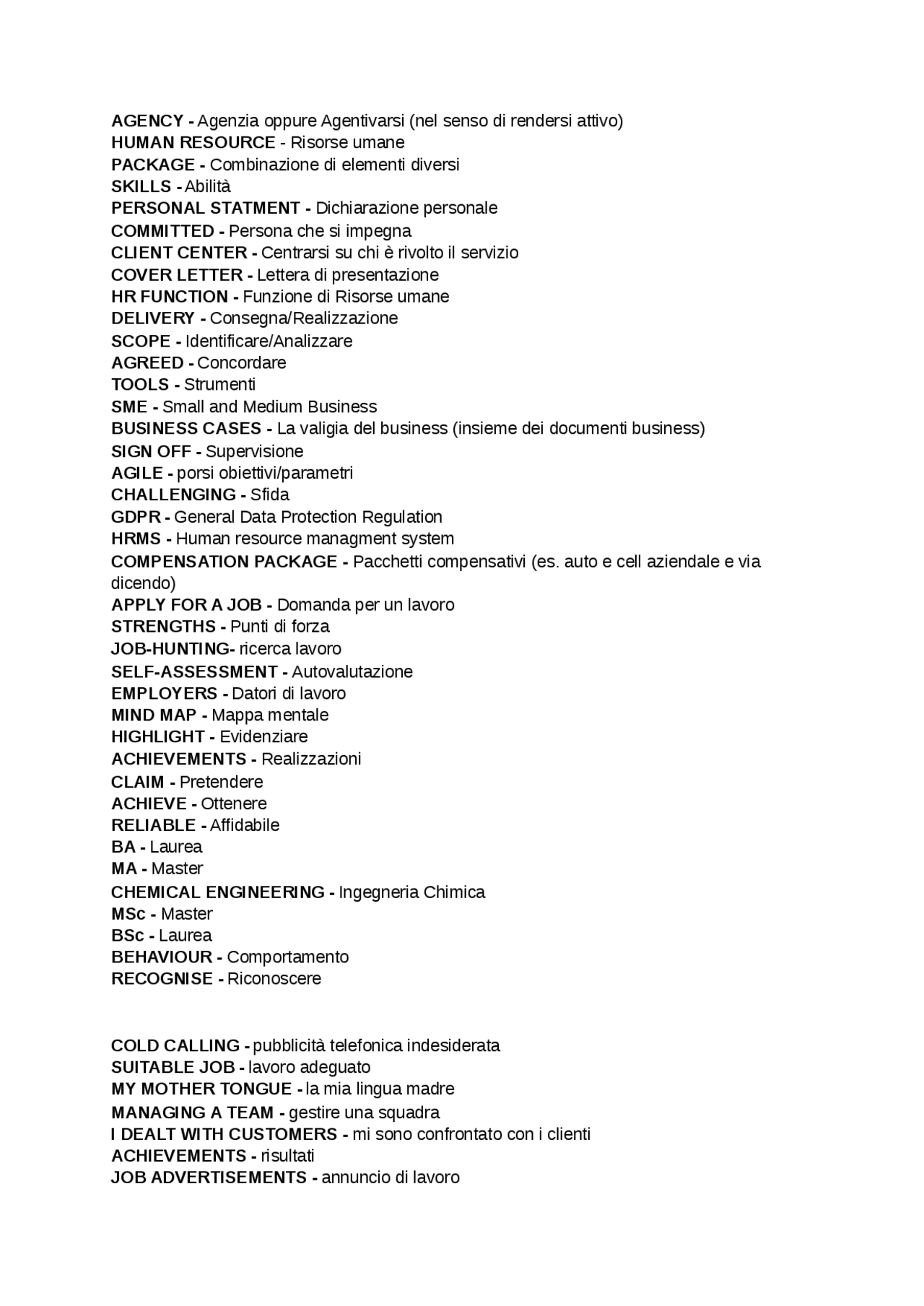 AGENCY - Agenzia oppure Agentivarsi (nel senso di rendersi attivo)
HUMAN RESOURCE - Risorse umane
PACKAGE - Combinazione di elementi diversi
SKILLS - Abilità
PERSONAL STATMENT - Dichiarazione personale
COMMITTED - Persona che si impegna
CLIENT CENTER - Centrarsi su chi è rivolto il servizio
COVER LETTER - Lettera di presentazione
HR FUNCTION - Funzione di Risorse umane
DELIVERY - Consegna/Realizzazione
SCOPE - Identificare/Analizzare
AGREED - Concordare
TOOLS - Strumenti
SME - Small and Medium Business
BUSINESS CASES - La valigia del business (insieme dei documenti business)
SIGN OFF - Supervisione
AGILE - porsi obiettivi/parametri
CHALLENGING - Sfida
GDPR - General Data Protection Regulation
HRMS - Human resource managment system
COMPENSATION PACKAGE - Pacchetti compensativi (es. auto e cell aziendale e via dicendo)
APPLY FOR A JOB - Domanda per un lavoro
STRENGTHS - Punti di forza
JOB-HUNTING- ricerca lavoro
SELF-ASSESSMENT - Autovalutazione
EMPLOYERS - Datori di lavoro
MIND MAP - Mappa mentale
HIGHLIGHT - Evidenziare
ACHIEVEMENTS - Realizzazioni
CLAIM - Pretendere
ACHIEVE - Ottenere
RELIABLE - Affidabile
BA - Laurea
MA - Master
CHEMICAL ENGINEERING - Ingegneria Chimica
MSc - Master
BSc - Laurea
BEHAVIOUR - Comportamento
RECOGNISE - Riconoscere

COLD CALLING - pubblicità telefonica indesiderata
SUITABLE JOB - lavoro adeguato
MY MOTHER TONGUE - la mia lingua madre
MANAGING A TEAM - gestire una squadra
I DEALT WITH CUSTOMERS - mi sono confrontato con i clienti
ACHIEVEMENTS - risultati
JOB ADVERTISEMENTS - annuncio di lavoro